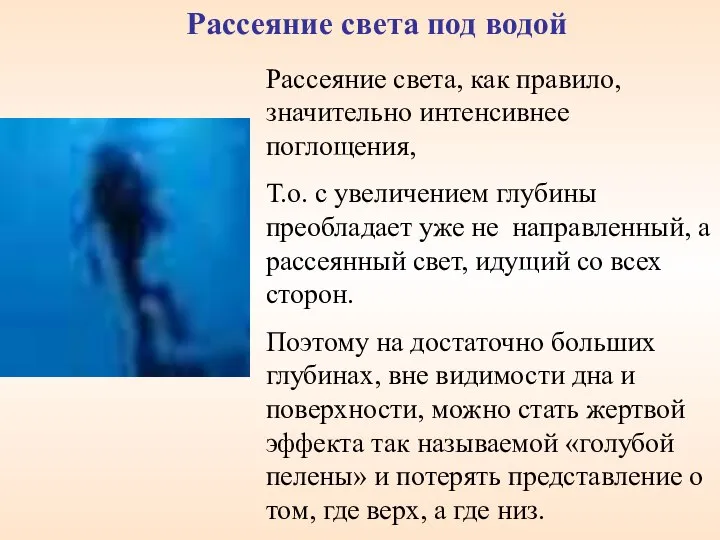 Рассеяние света под водой

Рассеяние света, как правило, значительно интенсивнее поглощения,

Т.о. с увеличением глубины преобладает уже не  направленный, а рассеянный свет, идущий со всех сторон.

Поэтому на достаточно больших глубинах, вне видимости дна и поверхности, можно стать жертвой эффекта так называемой «голубой пелены» и потерять представление о том, где верх, а где низ.